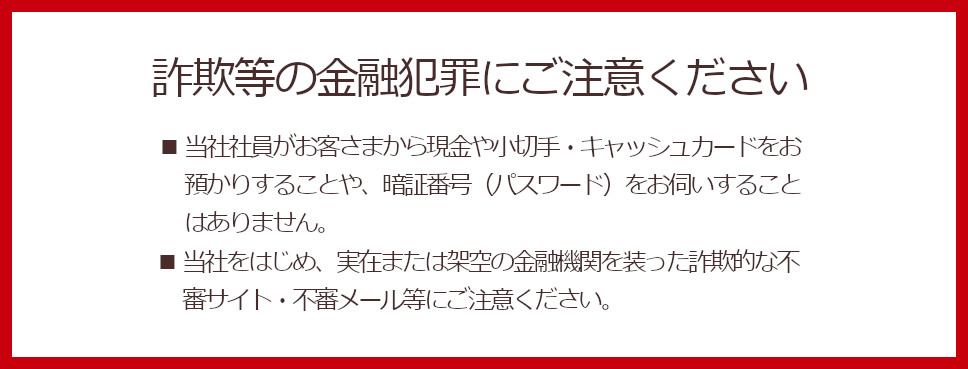 詐欺等の金融犯罪にご注意ください

■ 当社社員がお客さまから現金や小切手・キャッシュカードをお預かりすることや、暗証番号（パスワード）をお伺いすることはありません。

■ 当社をはじめ、実在または架空の金融機関を装った詐欺的な不審サイト・不審メール等にご注意ください。